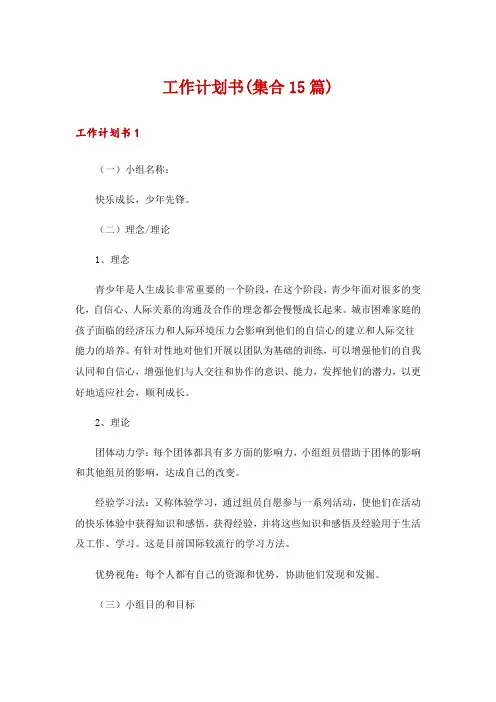 工作计划书(集合15篇)

工作计划书1

（一）小组名称：

快乐成长，少年先锋。

（二）理念/理论

1、理念

青少年是人生成长非常重要的一个阶段，在这个阶段，青少年面对很多的变化，自信心、人际关系的沟通及合作的理念都会慢慢成长起来。城市困难家庭的孩子面临的经济压力和人际环境压力会影响到他们的自信心的建立和人际交往能力的培养。有针对性地对他们开展以团队为基础的训练，可以增强他们的自我认同和自信心，增强他们与人交往和协作的意识、能力，发挥他们的潜力，以更好地适应社会，顺利成长。

2、理论

团体动力学：每个团体都具有多方面的影响力，小组组员借助于团体的影响和其他组员的影响，达成自己的改变。

经验学习法：又称体验学习，通过组员自愿参与一系列活动，使他们在活动的快乐体验中获得知识和感悟，获得经验，并将这些知识和感悟及经验用于生活及工作、学习。这是目前国际较流行的学习方法。

优势视角：每个人都有自己的资源和优势，协助他们发现和发掘。

（三）小组目的和目标